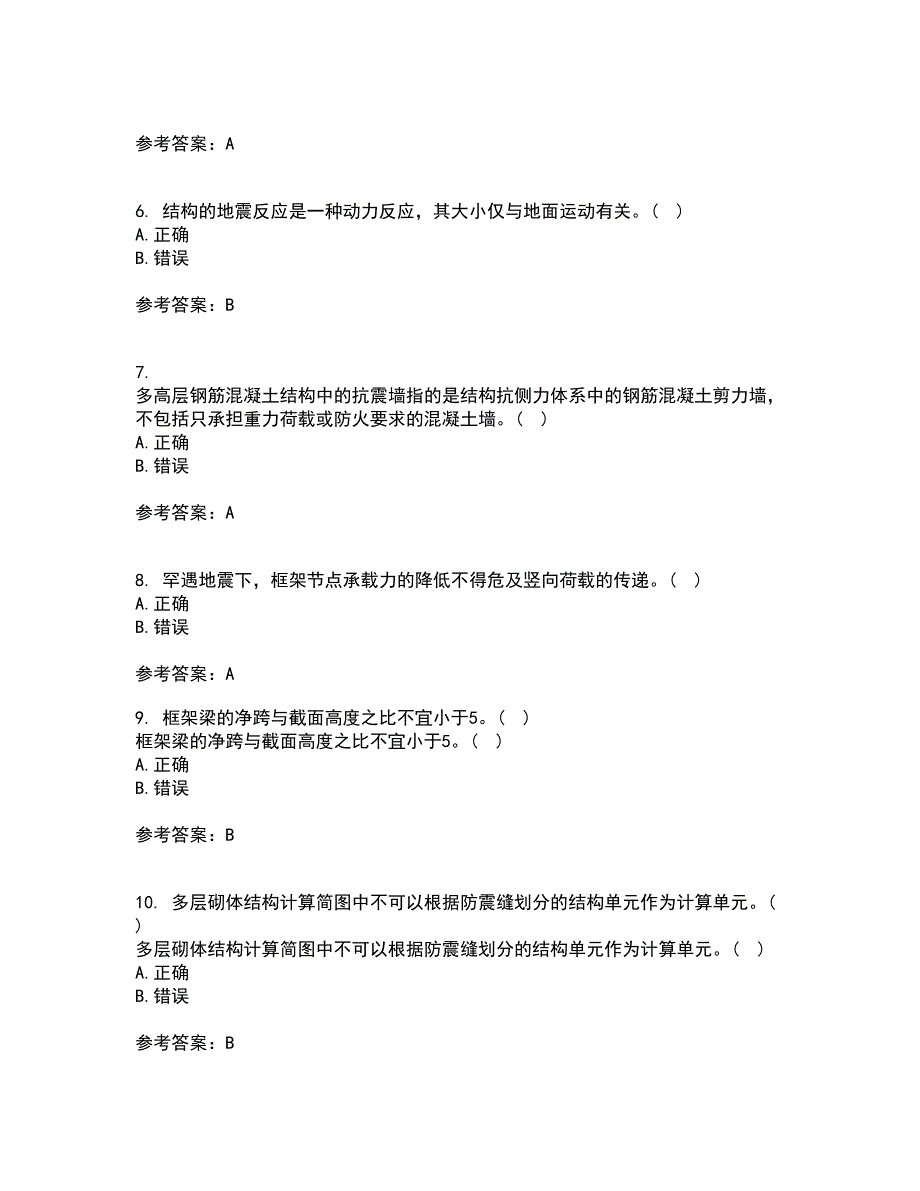 参考答案：A

6. 结构的地震反应是一种动力反应，其大小仅与地面运动有关。（ ）
A. 正确
B. 错误

参考答案：B

7.
多高层钢筋混凝土结构中的抗震墙指的是结构抗侧力体系中的钢筋混凝土剪力墙，不包括只承担重力荷载或防火要求的混凝土墙。（ ）
A. 正确
B. 错误

参考答案：A

8. 罕遇地震下，框架节点承载力的降低不得危及竖向荷载的传递。（ ）
A. 正确
B. 错误

参考答案：A

9. 框架梁的净跨与截面高度之比不宜小于5。（ ）
框架梁的净跨与截面高度之比不宜小于5。（ ）
A. 正确
B. 错误

参考答案：B

10. 多层砌体结构计算简图中不可以根据防震缝划分的结构单元作为计算单元。（ ）
多层砌体结构计算简图中不可以根据防震缝划分的结构单元作为计算单元。（ ）
A. 正确
B. 错误

参考答案：B